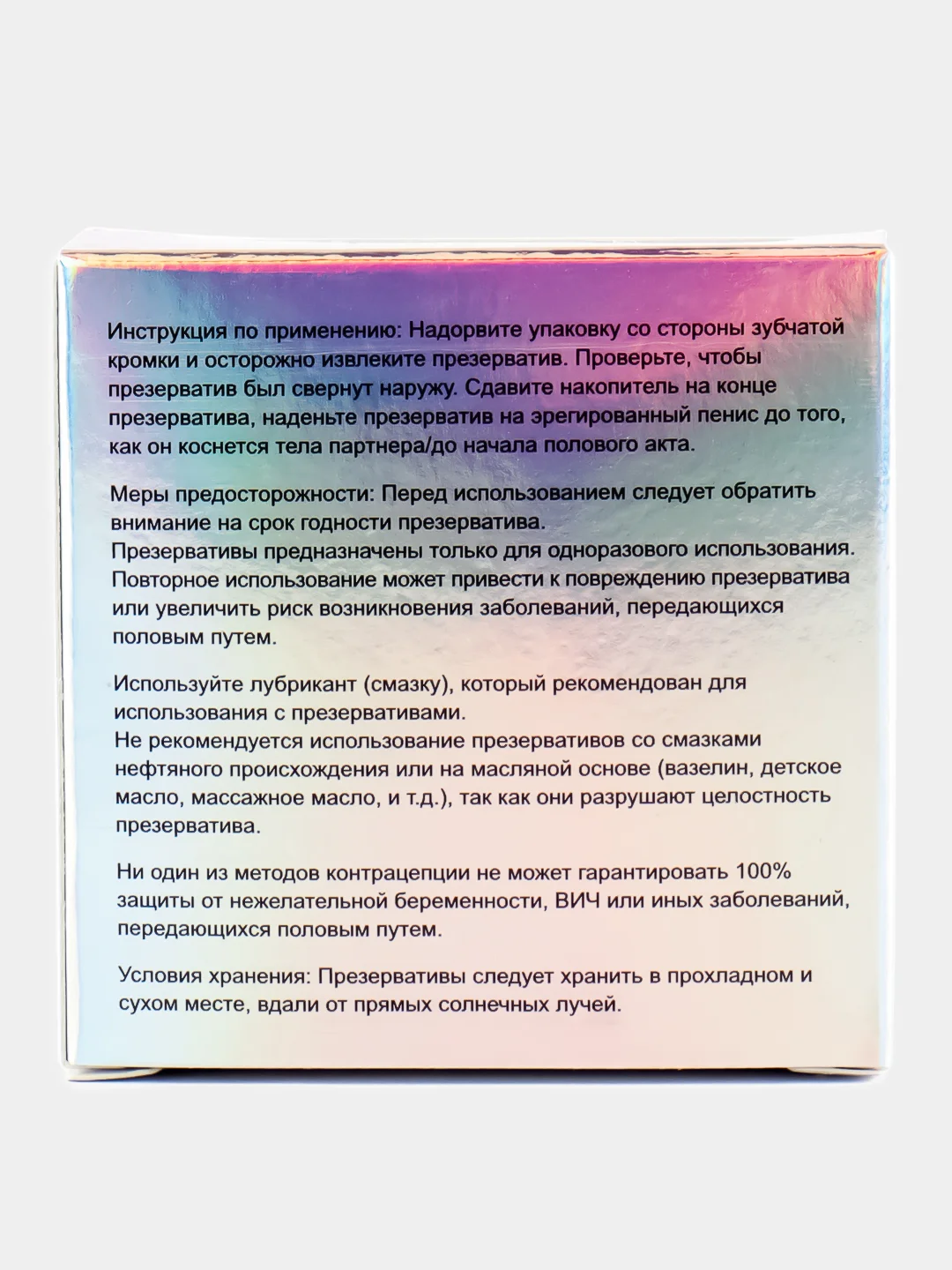 Инструкция по применению: Надорвите упаковку со стороны зубчатой кромки и осторожно извлеките презерватив. Проверьте, чтобы презерватив был свернут наружу. Сдавите накопитель на конце презерватива, наденьте презерватив на эрегированный пенис до того, как он коснется тела партнера/до начала полового акта.

Меры предосторожности: Перед использованием следует обратить внимание на срок годности презерватива.
Презервативы предназначены только для одноразового использования. Повторное использование может привести к повреждению презерватива или увеличить риск возникновения заболеваний, передающихся половым путем.

Используйте лубрикант (смазку), который рекомендован для использования с презервативами.
Не рекомендуется использование презервативов со смазками нефтяного происхождения или на масляной основе (вазелин, детское масло, массажное масло, и т.д.), так как они разрушают целостность презерватива.

Ни один из методов контрацепции не может гарантировать 100% защиты от нежелательной беременности, ВИЧ или иных заболеваний, передающихся половым путем.

Условия хранения: Презервативы следует хранить в прохладном и сухом месте, вдали от прямых солнечных лучей.